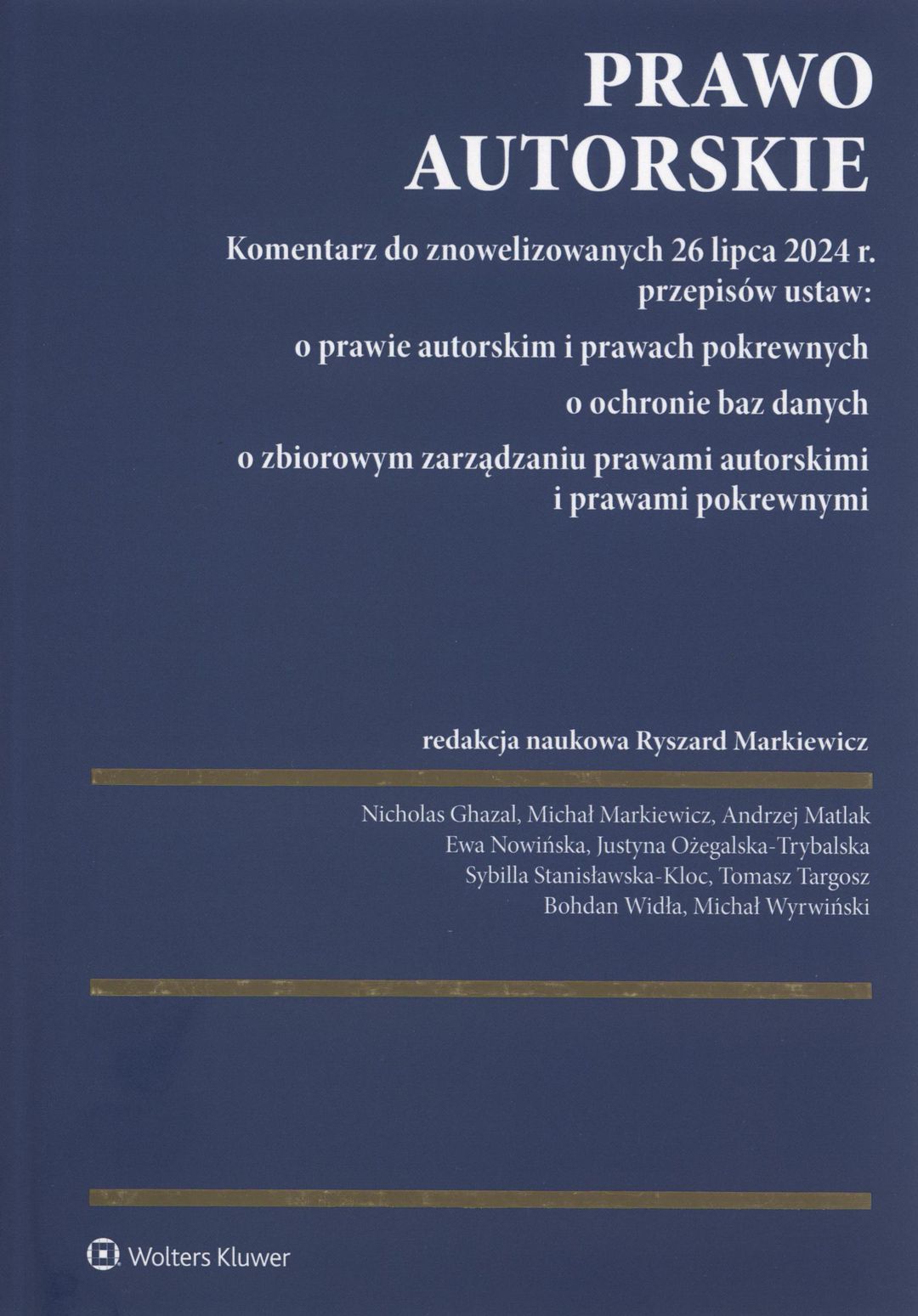 PRAWO
AUTORSKIE

Komentarz do znowelizowanych 26 lipca 2024 r.
przepisów ustaw:

o prawie autorskim i prawach pokrewnych

o ochronie baz danych

o zbiorowym zarządzaniu prawami autorskimi
i prawami pokrewnymi

redakcja naukowa Ryszard Markiewicz

Nicholas Ghazal, Michał Markiewicz, Andrzej Matlak
Ewa Nowińska, Justyna Ożegalska-Trybalska
Sybilla Stanisławska-Kloc, Tomasz Targosz
Bohdan Widła, Michał Wyrwiński

Wolters Kluwer